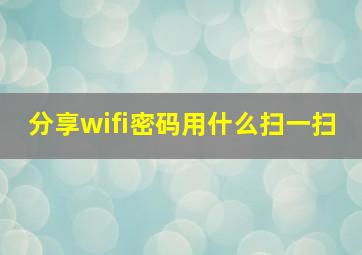 分享wifi密码用什么扫一扫